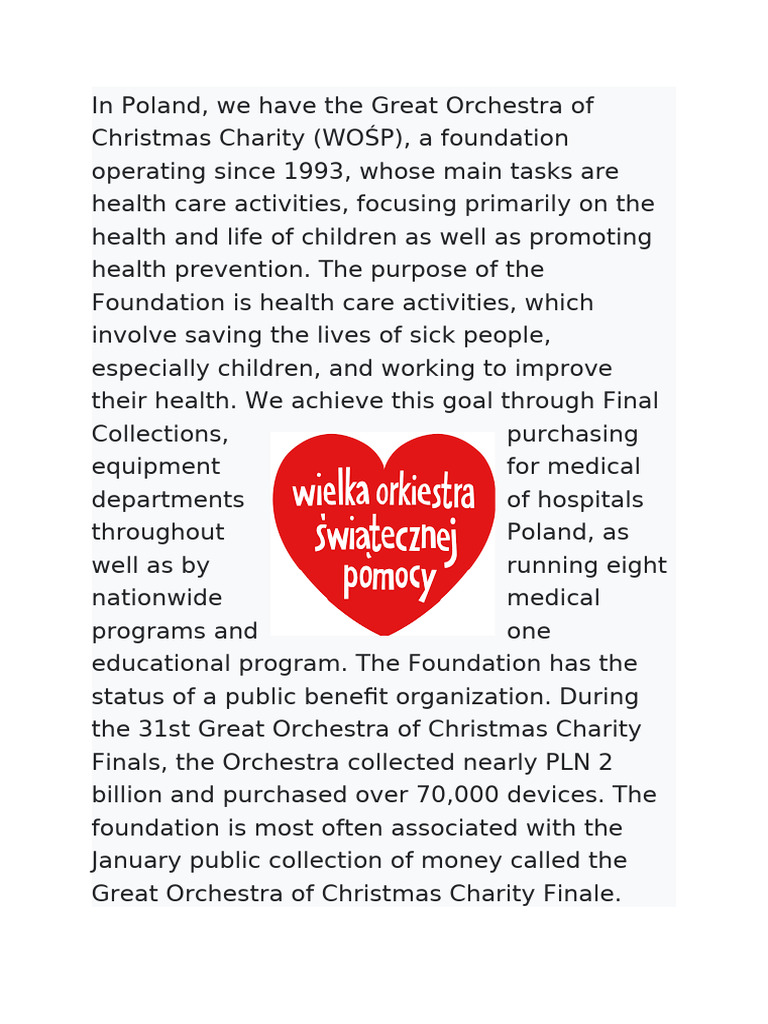 In Poland, we have the Great Orchestra of Christmas Charity (WOŚP), a foundation operating since 1993, whose main tasks are health care activities, focusing primarily on the health and life of children as well as promoting health prevention. The purpose of the Foundation is health care activities, which involve saving the lives of sick people, especially children, and working to improve their health. We achieve this goal through Final Collections, purchasing equipment for medical departments of hospitals throughout Poland, as well as by running eight nationwide medical programs and one educational program. The Foundation has the status of a public benefit organization. During the 31st Great Orchestra of Christmas Charity Finals, the Orchestra collected nearly PLN 2 billion and purchased over 70,000 devices. The foundation is most often associated with the January public collection of money called the Great Orchestra of Christmas Charity Finale.

wielka orkiestra świątecznej pomocy